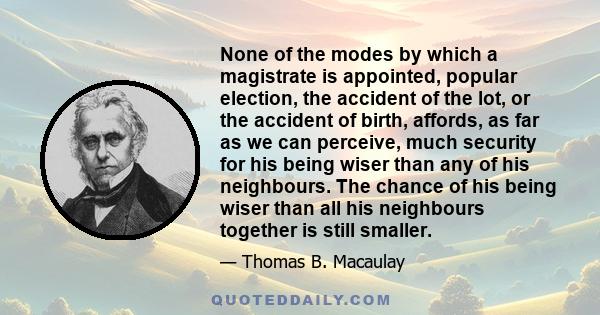 None of the modes by which a magistrate is appointed, popular election, the accident of the lot, or the accident of birth, affords, as far as we can perceive, much security for his being wiser than any of his neighbours. The chance of his being wiser than all his neighbours together is still smaller.

— Thomas B. Macaulay

QUOTEDDAILY.COM